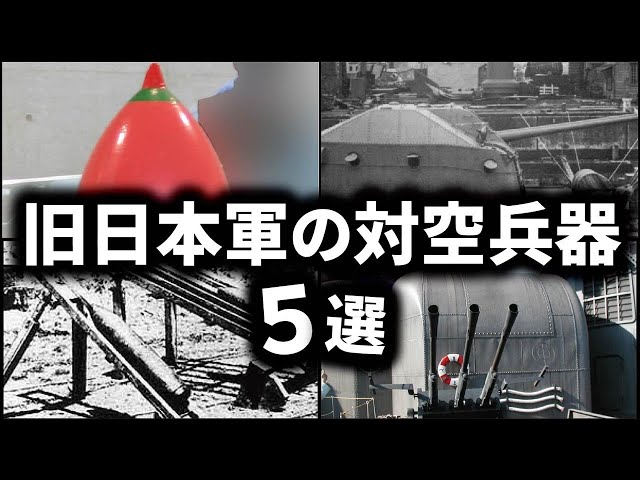 旧日本軍の対空兵器
5選